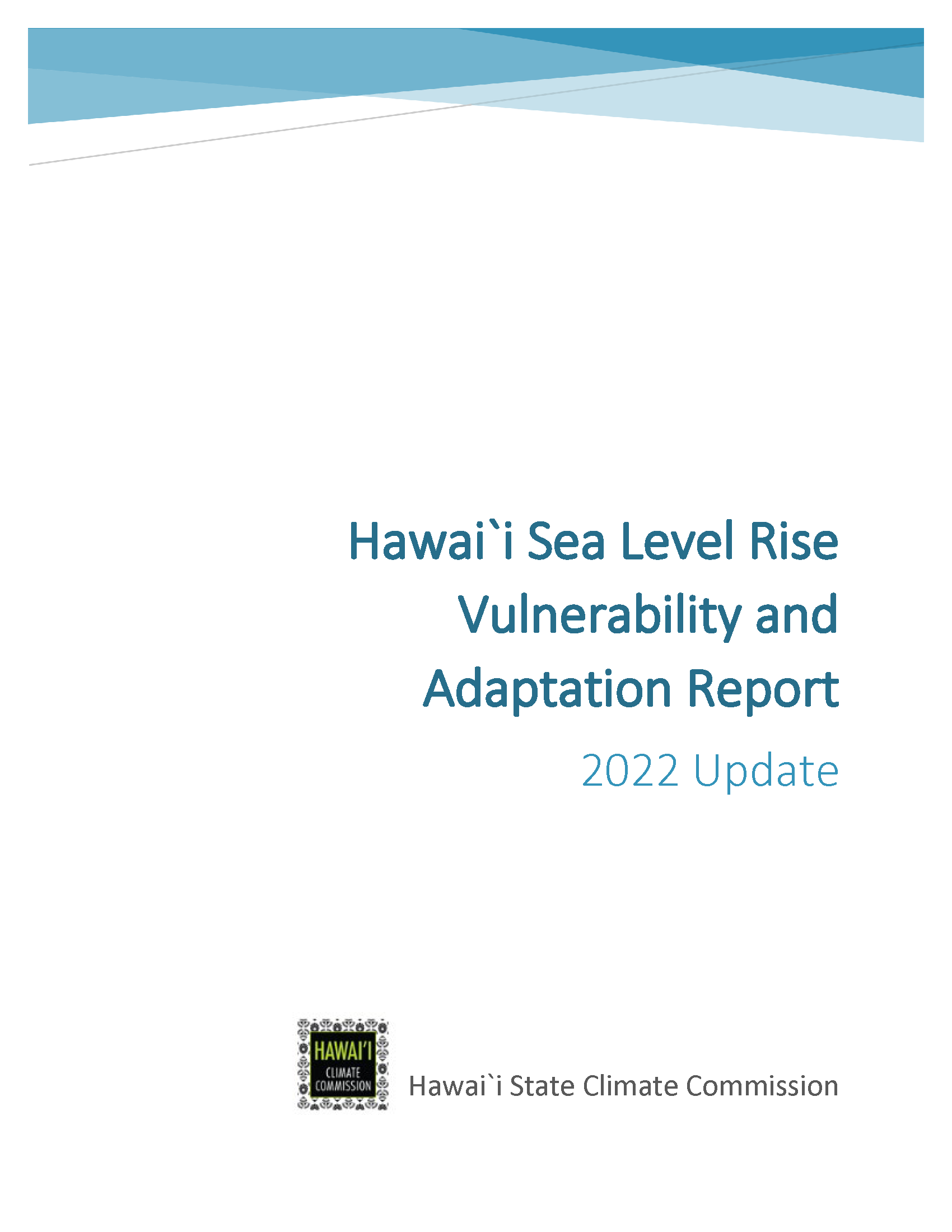 Hawai`i Sea Level Rise Vulnerability and Adaptation Report

2022 Update

HAWAI'I
CLIMATE
COMMISSION

Hawai`i State Climate Commission